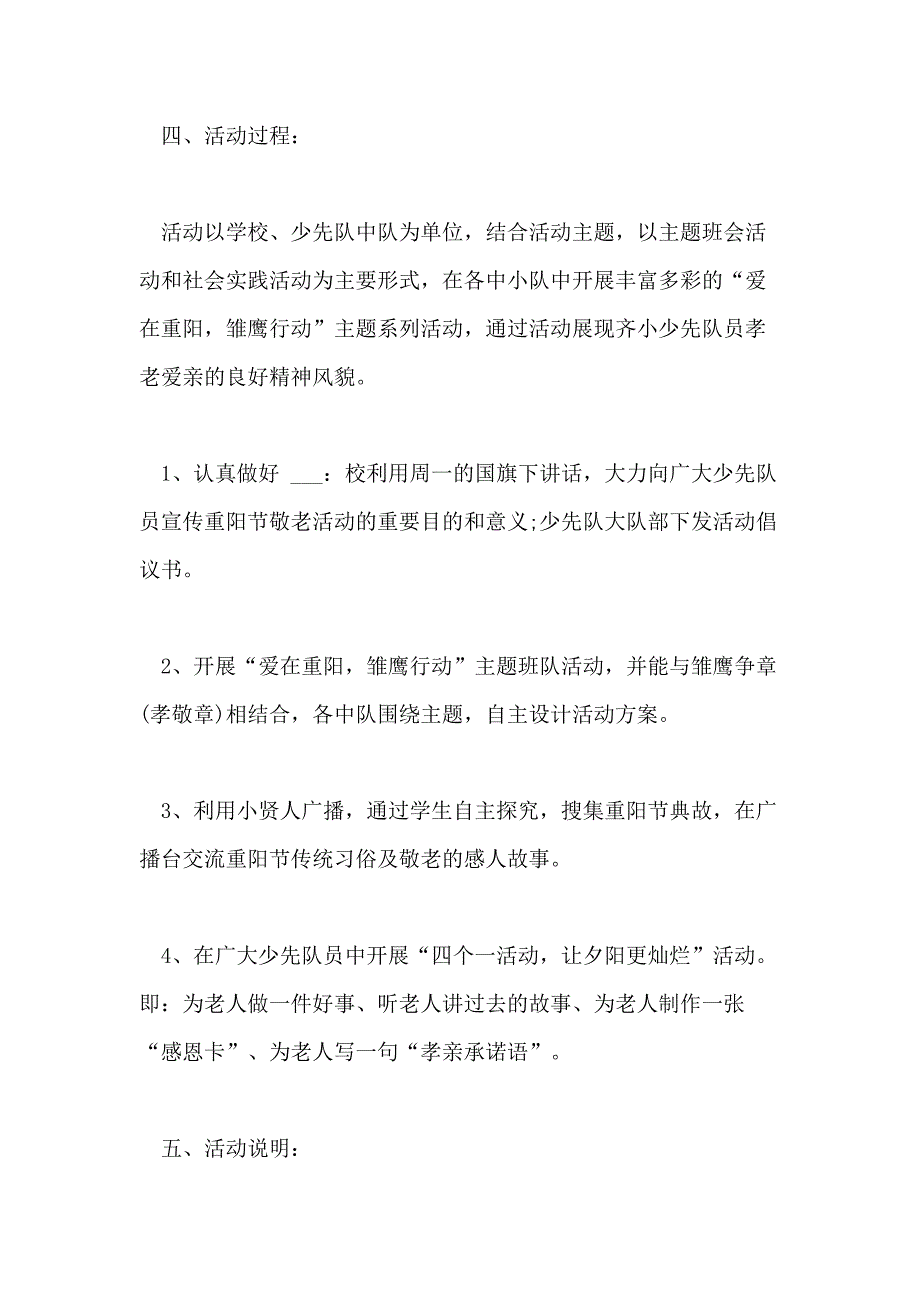 四、活动过程：

活动以学校、少先队中队为单位，结合活动主题，以主题班会活动和社会实践活动为主要形式，在各中小队中开展丰富多彩的“爱在重阳，雏鹰行动”主题系列活动，通过活动展现齐小少先队员孝老爱亲的良好精神风貌。

1、认真做好 ___：校利用周一的国旗下讲话，大力向广大少先队员宣传重阳节敬老活动的重要目的和意义;少先队大队部下发活动倡议书。

2、开展“爱在重阳，雏鹰行动”主题班队活动，并能与雏鹰争章(孝敬章)相结合，各中队围绕主题，自主设计活动方案。

3、利用小贤人广播，通过学生自主探究，搜集重阳节典故，在广播台交流重阳节传统习俗及敬老的感人故事。

4、在广大少先队员中开展“四个一活动，让夕阳更灿烂”活动。即：为老人做一件好事、听老人讲过去的故事、为老人制作一张“感恩卡”、为老人写一句“孝亲承诺语”。

五、活动说明：